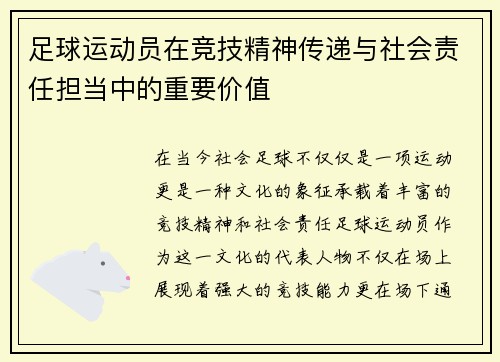 足球运动员在竞技精神传递与社会责任担当中的重要价值

在当今社会足球不仅仅是一项运动更是一种文化的象征承载着丰富的竞技精神和社会责任足球运动员作为这一文化的代表人物不仅在场上展现着强大的竞技能力更在场下通